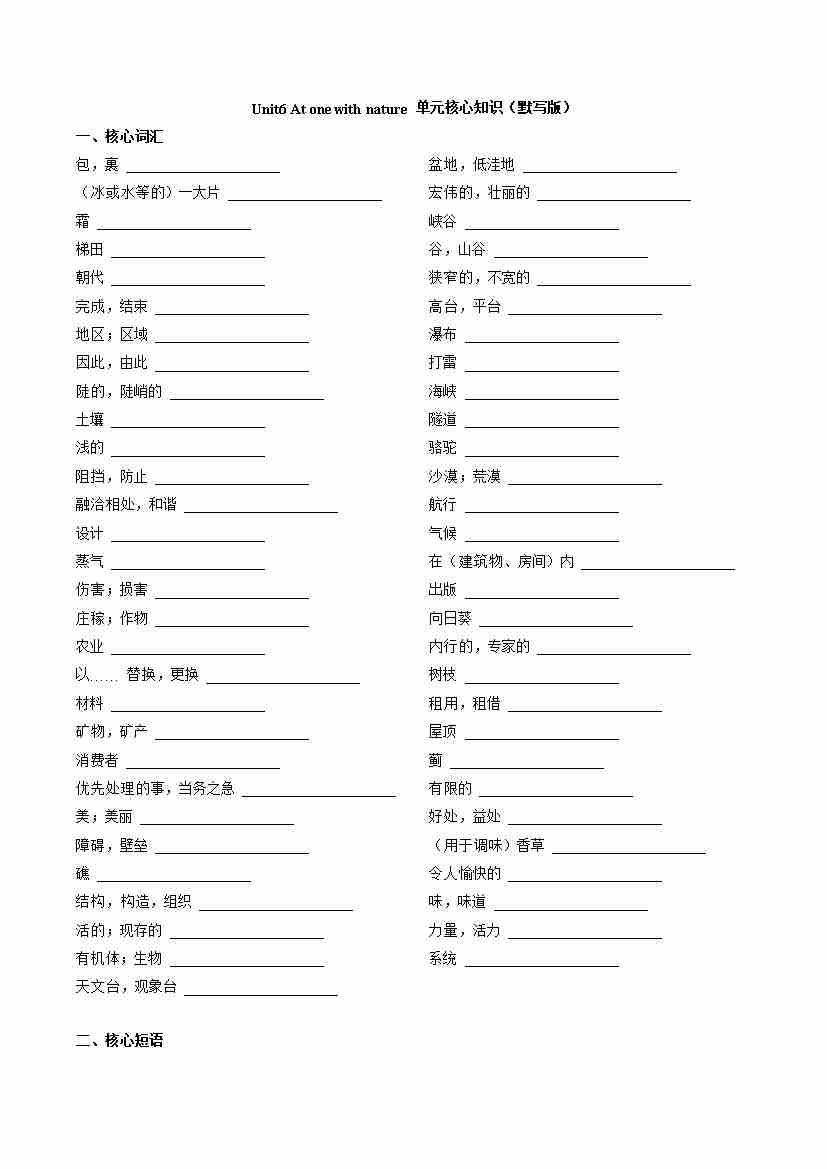 Unit6 At one with nature 单元核心知识（默写版）

一、核心词汇

包，裹 ____________________
（冰或水等的）一大片 ____________________
霜 ____________________
梯田 ____________________
朝代 ____________________
完成，结束 ____________________
地区；区域 ____________________
因此，由此 ____________________
陡的，陡峭的 ____________________
土壤 ____________________
浅的 ____________________
阻挡，防止 ____________________
融洽相处，和谐 ____________________
设计 ____________________
蒸气 ____________________
伤害；损害 ____________________
庄稼；作物 ____________________
农业 ____________________
以…… 替换，更换 ____________________
材料 ____________________
矿物，矿产 ____________________
消费者 ____________________
优先处理的事，当务之急 ____________________
美；美丽 ____________________
障碍，壁垒 ____________________
礁 ____________________
结构，构造，组织 ____________________
活的；现存的 ____________________
有机体；生物 ____________________
天文台，观象台 ____________________

盆地，低洼地 ____________________
宏伟的，壮丽的 ____________________
峡谷 ____________________
谷，山谷 ____________________
狭窄的，不宽的 ____________________
高台，平台 ____________________
瀑布 ____________________
打雷 ____________________
海峡 ____________________
隧道 ____________________
骆驼 ____________________
沙漠；荒漠 ____________________
航行 ____________________
气候 ____________________
在（建筑物、房间）内 ____________________
出版 ____________________
向日葵 ____________________
内行的，专家的 ____________________
树枝 ____________________
租用，租借 ____________________
屋顶 ____________________
蓟 ____________________
有限的 ____________________
好处，益处 ____________________
（用于调味）香草 ____________________
令人愉快的 ____________________
味，味道 ____________________
力量，活力 ____________________
系统 ____________________

二、核心短语